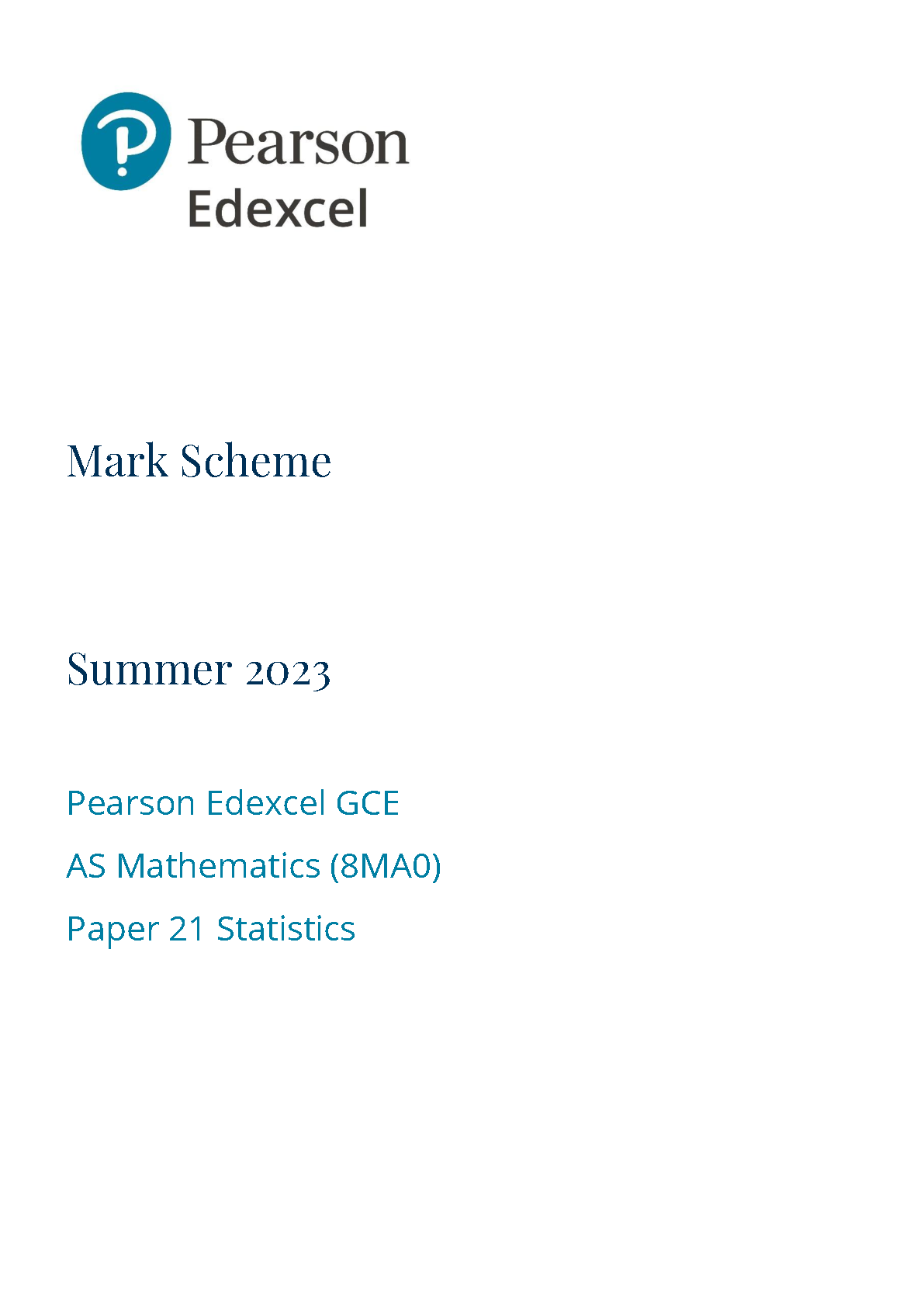 Pearson
Edexcel

Mark Scheme

Summer 2023

Pearson Edexcel GCE

AS Mathematics (8MA0)

Paper 21 Statistics